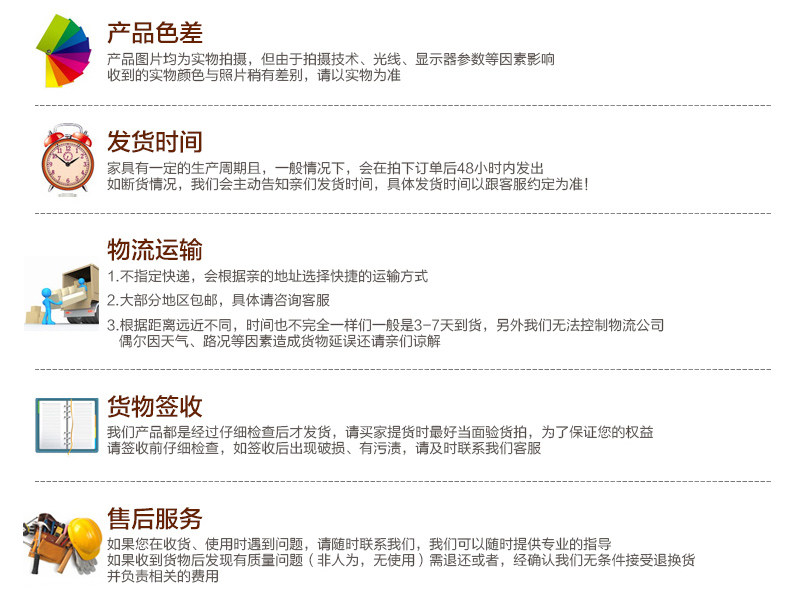 产品色差

产品图片均为实物拍摄，但由于拍摄技术、光线、显示器参数等因素影响
收到的实物颜色与照片稍有差别，请以实物为准

发货时间

家具有一定的生产周期且，一般情况下，会在拍下订单后48小时内发出
如断货情况，我们会主动告知亲们发货时间，具体发货时间以跟客服约定为准！

物流运输

1.不指定快递，会根据亲的地址选择快捷的运输方式
2.大部分地区包邮，具体请咨询客服
3.根据距离远近不同，时间也不完全一样们一般是3-7天到货，另外我们无法控制物流公司
偶尔因天气、路况等因素造成货物延误还请亲们谅解

货物签收

我们产品都是经过仔细检查后才发货，请买家提货时最好当面验货拍，为了保证您的权益
请签收前仔细检查，如签收后出现破损、有污渍，请及时联系我们客服

售后服务

如果您在收货、使用时遇到问题，请随时联系我们，我们可以随时提供专业的指导
如果收到货物后发现有质量问题（非人为，无使用）需退还或者，经确认我们无条件接受退换货
并负责相关的费用